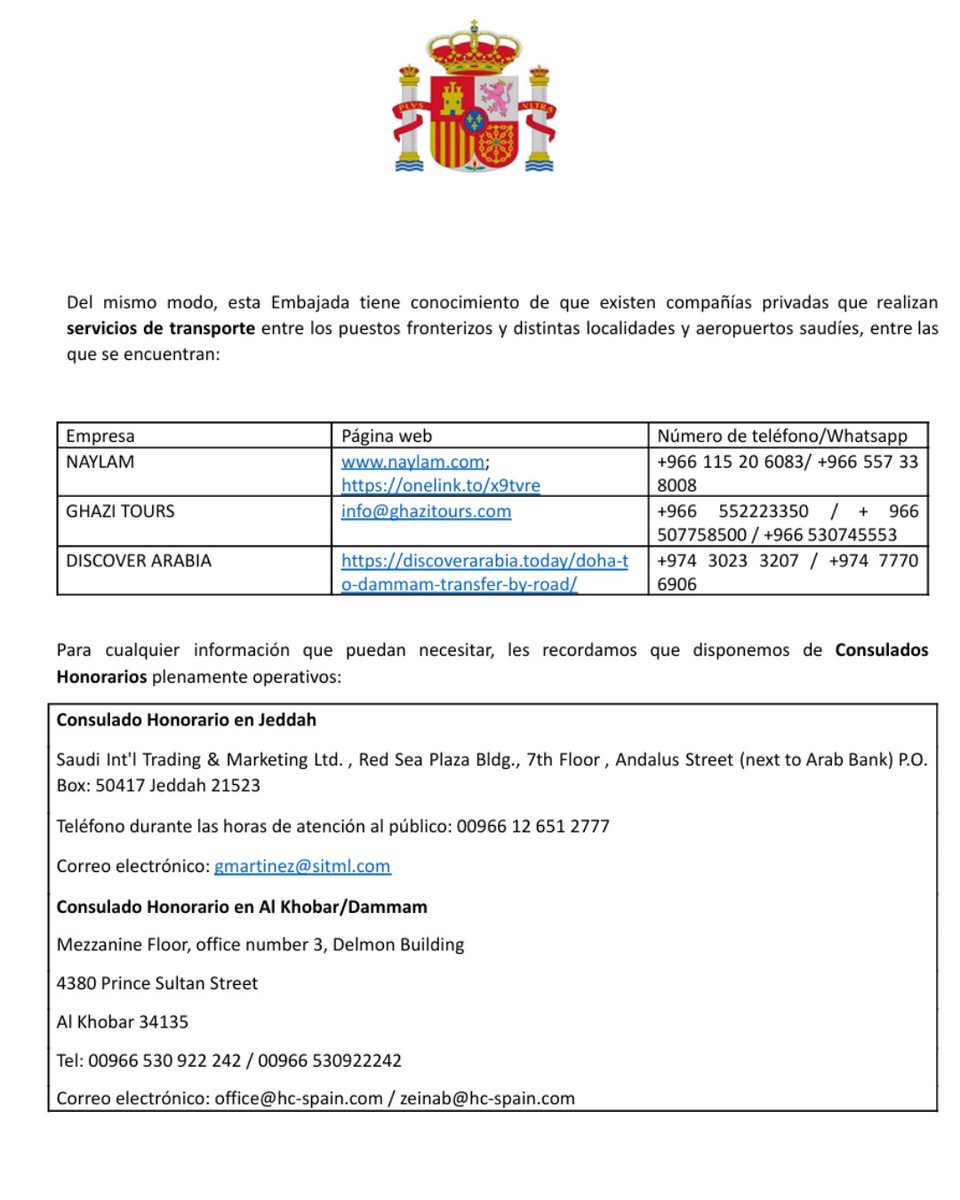 PLVS VLTRA

Del mismo modo, esta Embajada tiene conocimiento de que existen compañías privadas que realizan **servicios de transporte** entre los puestos fronterizos y distintas localidades y aeropuertos saudíes, entre las que se encuentran:

| Empresa | Página web | Número de teléfono/Whatsapp |
|---|---|---|
| NAYLAM | www.naylam.com; https://onelink.to/x9tvre | +966 115 20 6083/ +966 557 33 8008 |
| GHAZI TOURS | info@ghazitours.com | +966 552223350 / + 966 507758500 / +966 530745553 |
| DISCOVER ARABIA | https://discoverarabia.today/doha-to-dammam-transfer-by-road/ | +974 3023 3207 / +974 7770 6906 |

Para cualquier información que puedan necesitar, les recordamos que disponemos de **Consulados Honorarios** plenamente operativos:

**Consulado Honorario en Jeddah**

Saudi Int'l Trading & Marketing Ltd. , Red Sea Plaza Bldg., 7th Floor , Andalus Street (next to Arab Bank) P.O. Box: 50417 Jeddah 21523

Teléfono durante las horas de atención al público: 00966 12 651 2777

Correo electrónico: gmartinez@sitml.com

**Consulado Honorario en Al Khobar/Dammam**

Mezzanine Floor, office number 3, Delmon Building

4380 Prince Sultan Street

Al Khobar 34135

Tel: 00966 530 922 242 / 00966 530922242

Correo electrónico: office@hc-spain.com / zeinab@hc-spain.com